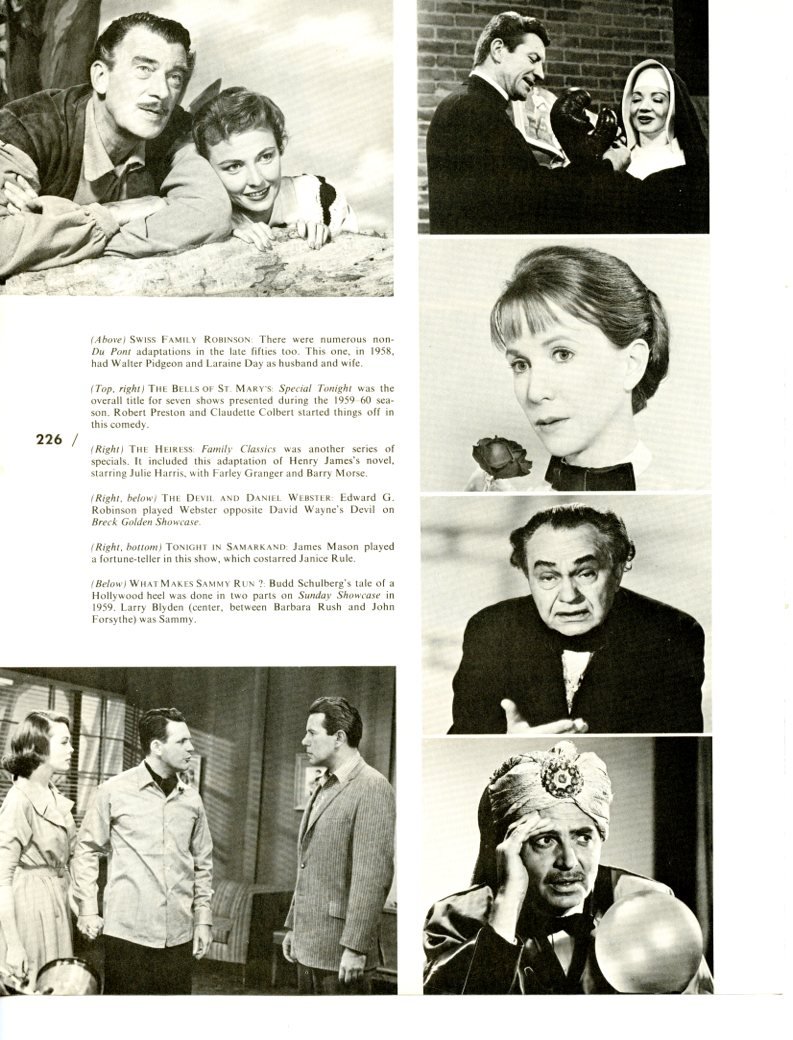 (Above) SWISS FAMILY ROBINSON: There were numerous non-Du Pont adaptations in the late fifties too. This one, in 1958, had Walter Pidgeon and Laraine Day as husband and wife.

(Top, right) THE BELLS OF ST. MARY'S: Special Tonight was the overall title for seven shows presented during the 1959-60 season. Robert Preston and Claudette Colbert started things off in this comedy.

226 /

(Right) THE HEIRESS: Family Classics was another series of specials. It included this adaptation of Henry James's novel, starring Julie Harris, with Farley Granger and Barry Morse.

(Right, below) THE DEVIL AND DANIEL WEBSTER: Edward G. Robinson played Webster opposite David Wayne's Devil on Breck Golden Showcase.

(Right, bottom) TONIGHT IN SAMARKAND: James Mason played a fortune-teller in this show, which costarred Janice Rule.

(Below) WHAT MAKES SAMMY RUN?: Budd Schulberg's tale of a Hollywood heel was done in two parts on Sunday Showcase in 1959. Larry Blyden (center, between Barbara Rush and John Forsythe) was Sammy.